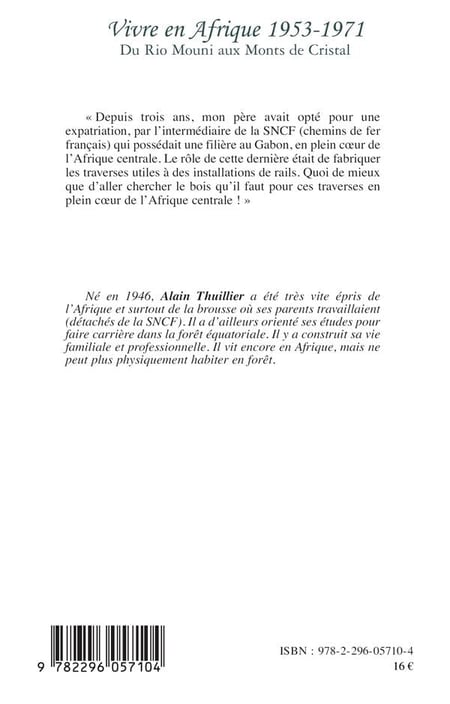 Vivre en Afrique 1953-1971
Du Rio Mouni aux Monts de Cristal

« Depuis trois ans, mon père avait opté pour une expatriation, par l'intermédiaire de la SNCF (chemins de fer français) qui possédait une filière au Gabon, en plein cœur de l'Afrique centrale. Le rôle de cette dernière était de fabriquer les traverses utiles à des installations de rails. Quoi de mieux que d'aller chercher le bois qu'il faut pour ces traverses en plein cœur de l'Afrique centrale ! »

Né en 1946, Alain Thuillier a été très vite épris de l'Afrique et surtout de la brousse où ses parents travaillaient (détachés de la SNCF). Il a d'ailleurs orienté ses études pour faire carrière dans la forêt équatoriale. Il y a construit sa vie familiale et professionnelle. Il vit encore en Afrique, mais ne peut plus physiquement habiter en forêt.

9 782296 057104

ISBN : 978-2-296-05710-4
16 €